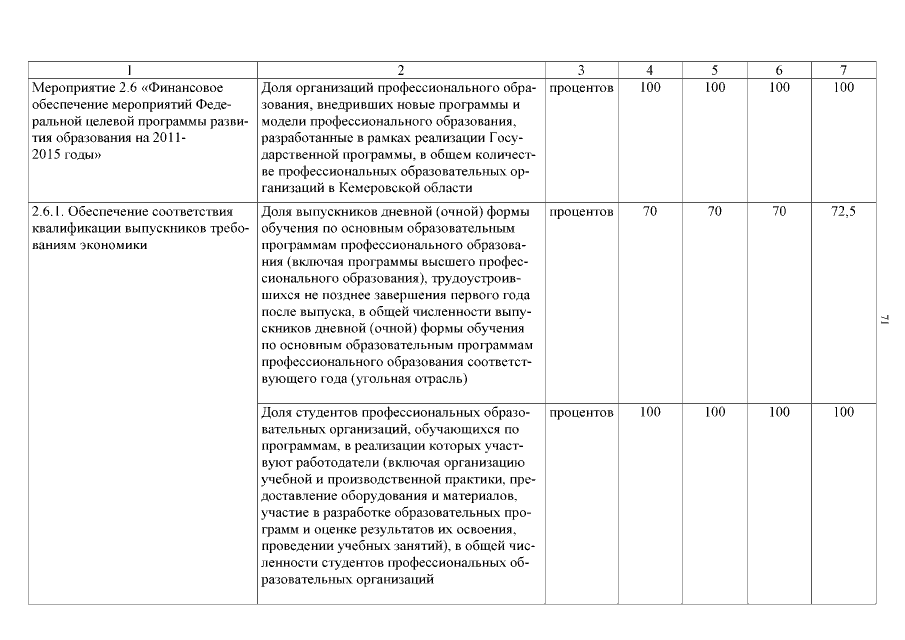 | 1 | 2 | 3 | 4 | 5 | 6 | 7 |
|---|---|---|---|---|---|---|
| Мероприятие 2.6 «Финансовое обеспечение мероприятий Федеральной целевой программы развития образования на 2011-2015 годы» | Доля организаций профессионального образования, внедривших новые программы и модели профессионального образования, разработанные в рамках реализации Государственной программы, в общем количестве профессиональных образовательных организаций в Кемеровской области | процентов | 100 | 100 | 100 | 100 |
| 2.6.1. Обеспечение соответствия квалификации выпускников требованиям экономики | Доля выпускников дневной (очной) формы обучения по основным образовательным программам профессионального образования (включая программы высшего профессионального образования), трудоустроившихся не позднее завершения первого года после выпуска, в общей численности выпускников дневной (очной) формы обучения по основным образовательным программам профессионального образования соответствующего года (угольная отрасль) | процентов | 70 | 70 | 70 | 72,5 |
| | Доля студентов профессиональных образовательных организаций, обучающихся по программам, в реализации которых участвуют работодатели (включая организацию учебной и производственной практики, предоставление оборудования и материалов, участие в разработке образовательных программ и оценке результатов их освоения, проведении учебных занятий), в общей численности студентов профессиональных образовательных организаций | процентов | 100 | 100 | 100 | 100 |

71